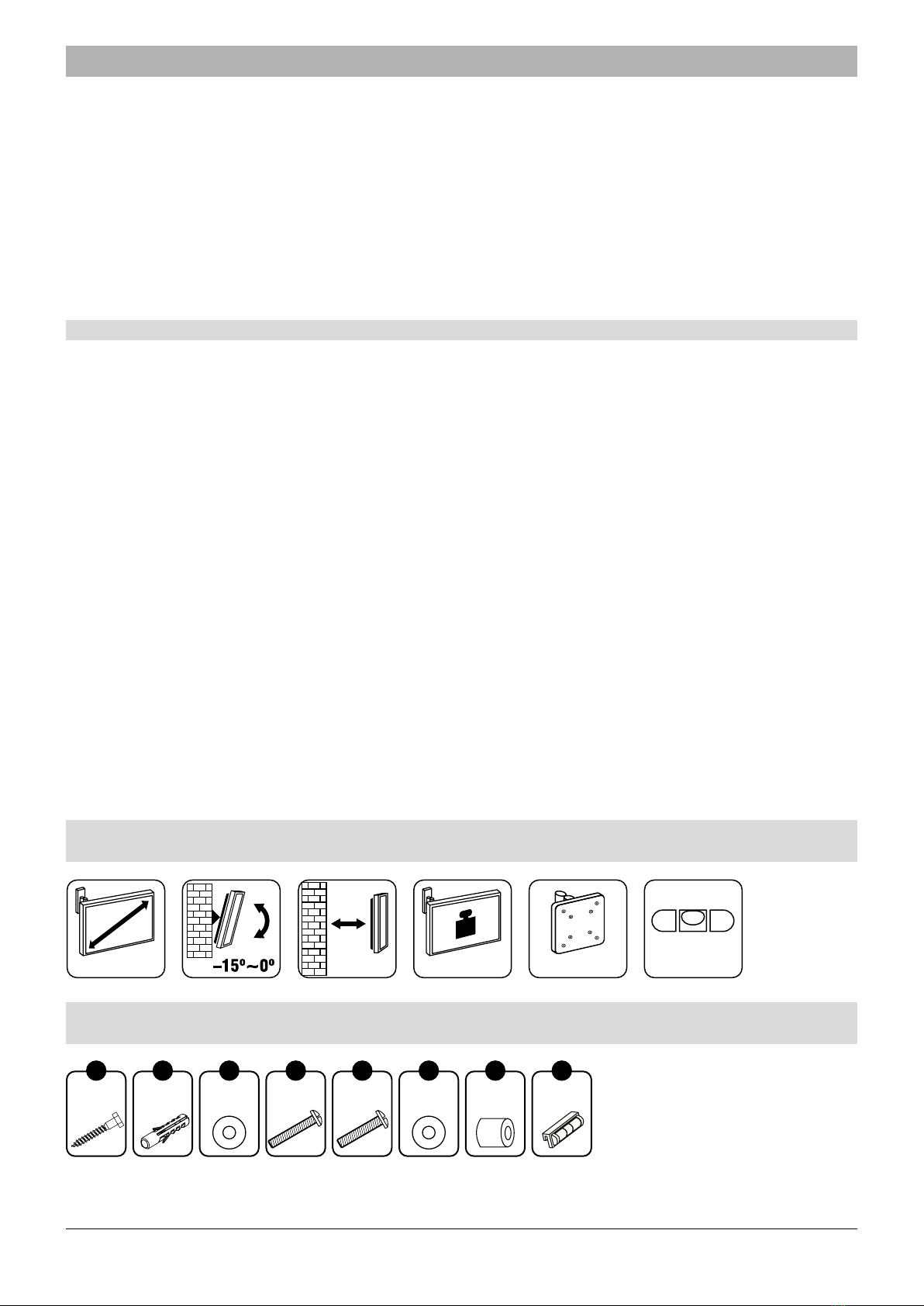 –15º～0º